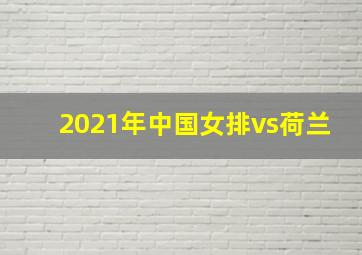 2021年中国女排vs荷兰